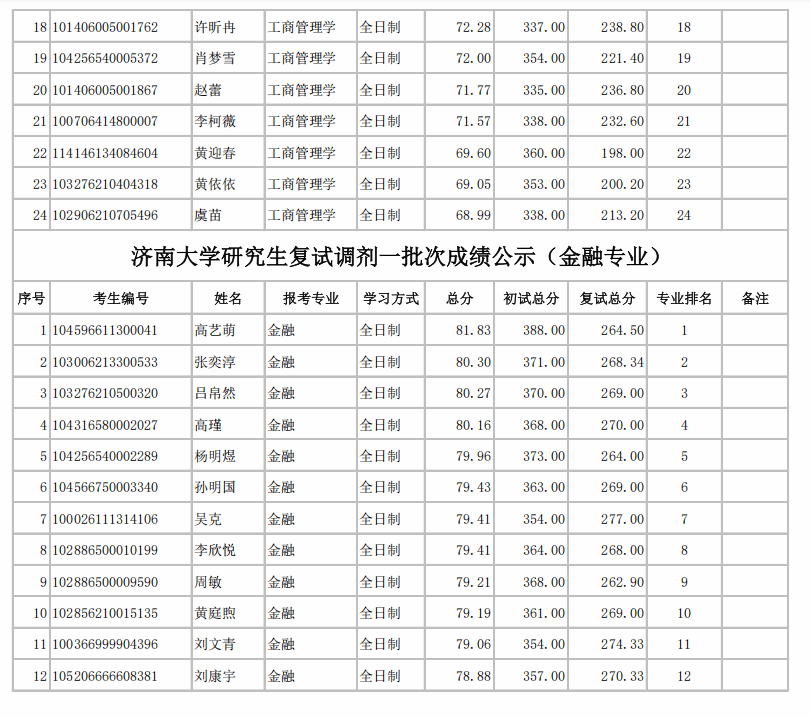 | 18 | 101406005001762 | 许昕冉 | 工商管理学 | 全日制 | 72.28 | 337.00 | 238.80 | 18 | |
|---|---|---|---|---|---|---|---|---|---|
| 19 | 104256540005372 | 肖梦雪 | 工商管理学 | 全日制 | 72.00 | 354.00 | 221.40 | 19 | |
| 20 | 101406005001867 | 赵蕾 | 工商管理学 | 全日制 | 71.77 | 335.00 | 236.80 | 20 | |
| 21 | 100706414800007 | 李柯薇 | 工商管理学 | 全日制 | 71.57 | 338.00 | 232.60 | 21 | |
| 22 | 114146134084604 | 黄迎春 | 工商管理学 | 全日制 | 69.60 | 360.00 | 198.00 | 22 | |
| 23 | 103276210404318 | 黄依依 | 工商管理学 | 全日制 | 69.05 | 353.00 | 200.20 | 23 | |
| 24 | 102906210705496 | 虞苗 | 工商管理学 | 全日制 | 68.99 | 338.00 | 213.20 | 24 | |

济南大学研究生复试调剂一批次成绩公示（金融专业）

| 序号 | 考生编号 | 姓名 | 报考专业 | 学习方式 | 总分 | 初试总分 | 复试总分 | 专业排名 | 备注 |
|---|---|---|---|---|---|---|---|---|---|
| 1 | 104596611300041 | 高艺萌 | 金融 | 全日制 | 81.83 | 388.00 | 264.50 | 1 | |
| 2 | 103006213300533 | 张奕淳 | 金融 | 全日制 | 80.30 | 371.00 | 268.34 | 2 | |
| 3 | 103276210500320 | 吕帛然 | 金融 | 全日制 | 80.27 | 370.00 | 269.00 | 3 | |
| 4 | 104316580002027 | 高瑾 | 金融 | 全日制 | 80.16 | 368.00 | 270.00 | 4 | |
| 5 | 104256540002289 | 杨明煜 | 金融 | 全日制 | 79.96 | 373.00 | 264.00 | 5 | |
| 6 | 104566750003340 | 孙明国 | 金融 | 全日制 | 79.43 | 363.00 | 269.00 | 6 | |
| 7 | 100026111314106 | 吴克 | 金融 | 全日制 | 79.41 | 354.00 | 277.00 | 7 | |
| 8 | 102886500010199 | 李欣悦 | 金融 | 全日制 | 79.41 | 364.00 | 268.00 | 8 | |
| 9 | 102886500009590 | 周敏 | 金融 | 全日制 | 79.21 | 368.00 | 262.90 | 9 | |
| 10 | 102856210015135 | 黄庭煦 | 金融 | 全日制 | 79.19 | 361.00 | 269.00 | 10 | |
| 11 | 100366999904396 | 刘文青 | 金融 | 全日制 | 79.06 | 354.00 | 274.33 | 11 | |
| 12 | 105206666608381 | 刘康宇 | 金融 | 全日制 | 78.88 | 357.00 | 270.33 | 12 | |